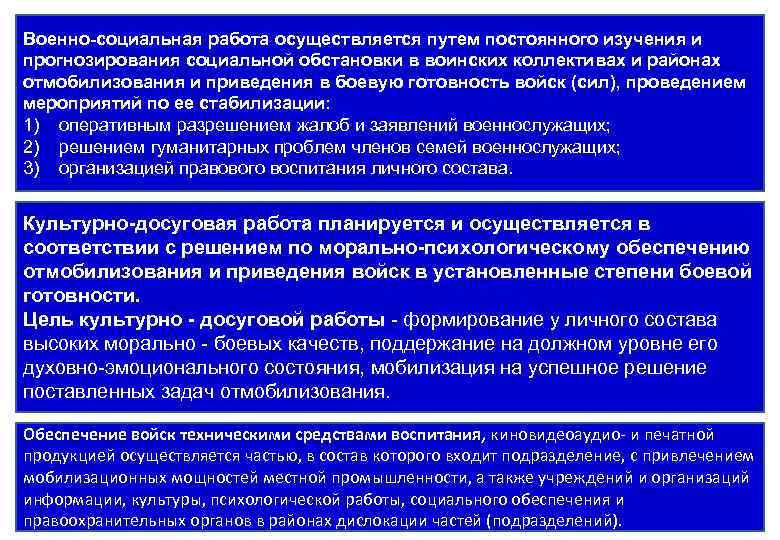 Военно-социальная работа осуществляется путем постоянного изучения и прогнозирования социальной обстановки в воинских коллективах и районах отмобилизования и приведения в боевую готовность войск (сил), проведением мероприятий по ее стабилизации:
1) оперативным разрешением жалоб и заявлений военнослужащих;
2) решением гуманитарных проблем членов семей военнослужащих;
3) организацией правового воспитания личного состава.

Культурно-досуговая работа планируется и осуществляется в соответствии с решением по морально-психологическому обеспечению отмобилизования и приведения войск в установленные степени боевой готовности.
Цель культурно - досуговой работы - формирование у личного состава высоких морально - боевых качеств, поддержание на должном уровне его духовно-эмоционального состояния, мобилизация на успешное решение поставленных задач отмобилизования.

Обеспечение войск техническими средствами воспитания, киновидеоаудио- и печатной продукцией осуществляется частью, в состав которого входит подразделение, с привлечением мобилизационных мощностей местной промышленности, а также учреждений и организаций информации, культуры, психологической работы, социального обеспечения и правоохранительных органов в районах дислокации частей (подразделений).